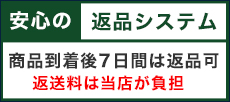 安心の 返品システム

商品到着後7日間は返品可
返送料は当店が負担